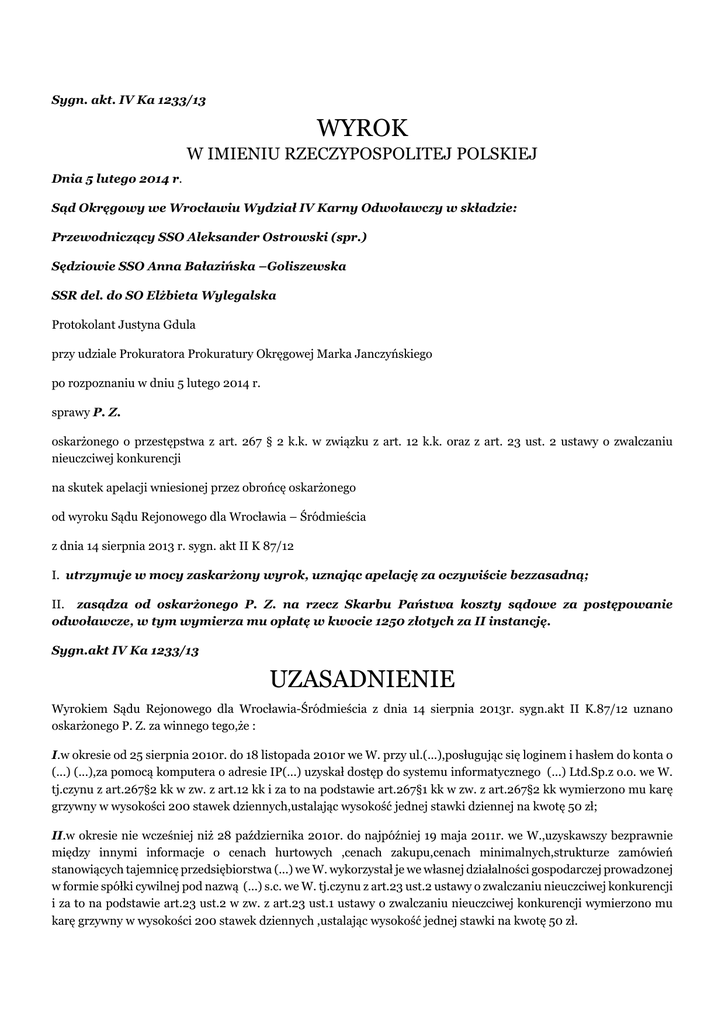 Sygn. akt. IV Ka 1233/13

WYROK

W IMIENIU RZECZYPOSPOLITEJ POLSKIEJ

Dnia 5 lutego 2014 r.

Sąd Okręgowy we Wrocławiu Wydział IV Karny Odwoławczy w składzie:

Przewodniczący SSO Aleksander Ostrowski (spr.)

Sędziowie SSO Anna Bałazińska –Goliszewska

SSR del. do SO Elżbieta Wylegalska

Protokolant Justyna Gdula

przy udziale Prokuratora Prokuratury Okręgowej Marka Janczyńskiego

po rozpoznaniu w dniu 5 lutego 2014 r.

sprawy P. Z.

oskarżonego o przestępstwa z art. 267 § 2 k.k. w związku z art. 12 k.k. oraz z art. 23 ust. 2 ustawy o zwalczaniu nieuczciwej konkurencji

na skutek apelacji wniesionej przez obrońcę oskarżonego

od wyroku Sądu Rejonowego dla Wrocławia – Śródmieścia

z dnia 14 sierpnia 2013 r. sygn. akt II K 87/12

I. utrzymuje w mocy zaskarżony wyrok, uznając apelację za oczywiście bezzasadną;

II. zasądza od oskarżonego P. Z. na rzecz Skarbu Państwa koszty sądowe za postępowanie odwoławcze, w tym wymierza mu opłatę w kwocie 1250 złotych za II instancję.

Sygn.akt IV Ka 1233/13

UZASADNIENIE

Wyrokiem Sądu Rejonowego dla Wrocławia-Śródmieścia z dnia 14 sierpnia 2013r. sygn.akt II K.87/12 uznano oskarżonego P. Z. za winnego tego,że :

I.w okresie od 25 sierpnia 2010r. do 18 listopada 2010r we W. przy ul.(...),posługując się loginem i hasłem do konta o (...) (...),za pomocą komputera o adresie IP(...) uzyskał dostęp do systemu informatycznego (...) Ltd.Sp.z o.o. we W. tj.czynu z art.267§2 kk w zw. z art.12 kk i za to na podstawie art.267§1 kk w zw. z art.267§2 kk wymierzono mu karę grzywny w wysokości 200 stawek dziennych,ustalając wysokość jednej stawki dziennej na kwotę 50 zł;

II.w okresie nie wcześniej niż 28 października 2010r. do najpóźniej 19 maja 2011r. we W.,uzyskawszy bezprawnie między innymi informacje o cenach hurtowych ,cenach zakupu,cenach minimalnych,strukturze zamówień stanowiących tajemnicę przedsiębiorstwa (...) we W. wykorzystał je we własnej działalności gospodarczej prowadzonej w formie spółki cywilnej pod nazwą (...) s.c. we W. tj.czynu z art.23 ust.2 ustawy o zwalczaniu nieuczciwej konkurencji i za to na podstawie art.23 ust.2 w zw. z art.23 ust.1 ustawy o zwalczaniu nieuczciwej konkurencji wymierzono mu karę grzywny w wysokości 200 stawek dziennych ,ustalając wysokość jednej stawki na kwotę 50 zł.